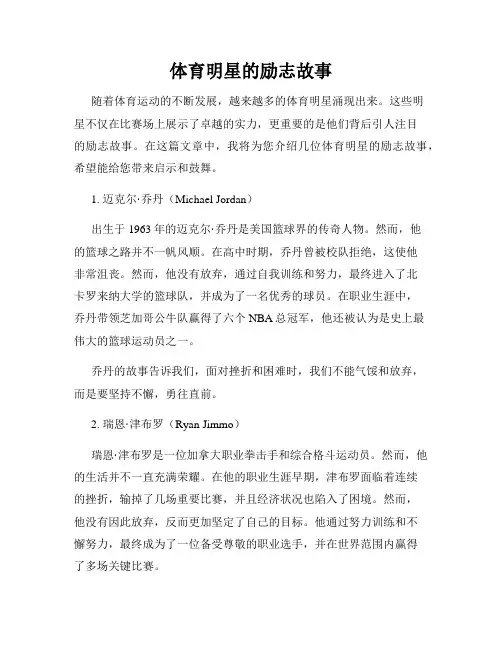 体育明星的励志故事

随着体育运动的不断发展，越来越多的体育明星涌现出来。这些明星不仅在比赛场上展示了卓越的实力，更重要的是他们背后引人注目的励志故事。在这篇文章中，我将为您介绍几位体育明星的励志故事，希望能给您带来启示和鼓舞。

1. 迈克尔·乔丹（Michael Jordan）

出生于 1963 年的迈克尔·乔丹是美国篮球界的传奇人物。然而，他的篮球之路并不一帆风顺。在高中时期，乔丹曾被校队拒绝，这使他非常沮丧。然而，他没有放弃，通过自我训练和努力，最终进入了北卡罗来纳大学的篮球队，并成为了一名优秀的球员。在职业生涯中，乔丹带领芝加哥公牛队赢得了六个 NBA 总冠军，他还被认为是史上最伟大的篮球运动员之一。

乔丹的故事告诉我们，面对挫折和困难时，我们不能气馁和放弃，而是要坚持不懈，勇往直前。

2. 瑞恩·津布罗（Ryan Jimmo）

瑞恩·津布罗是一位加拿大职业拳击手和综合格斗运动员。然而，他的生活并不一直充满荣耀。在他的职业生涯早期，津布罗面临着连续的挫折，输掉了几场重要比赛，并且经济状况也陷入了困境。然而，他没有因此放弃，反而更加坚定了自己的目标。他通过努力训练和不懈努力，最终成为了一位备受尊敬的职业选手，并在世界范围内赢得了多场关键比赛。